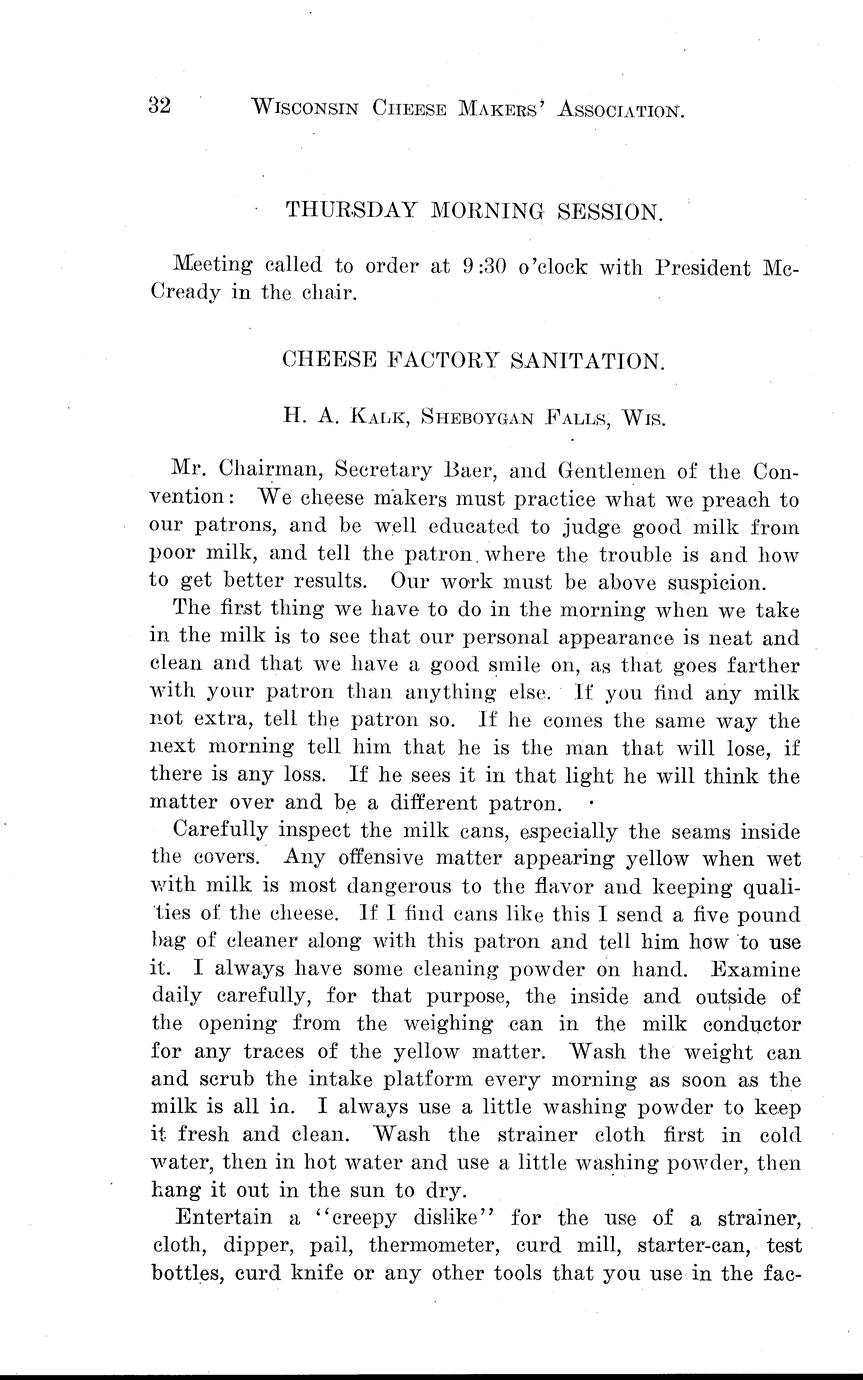 32 WISCONSIN CHEESE MAKERS' ASSOCIATION.

THURSDAY MORNING SESSION.

Meeting called to order at 9:30 o'clock with President McCready in the chair.

CHEESE FACTORY SANITATION.

H. A. KALK, SHEBOYGAN FALLS, WIS.

Mr. Chairman, Secretary Baer, and Gentlemen of the Convention: We cheese makers must practice what we preach to our patrons, and be well educated to judge good milk from poor milk, and tell the patron where the trouble is and how to get better results. Our work must be above suspicion.

The first thing we have to do in the morning when we take in the milk is to see that our personal appearance is neat and clean and that we have a good smile on, as that goes farther with your patron than anything else. If you find any milk not extra, tell the patron so. If he comes the same way the next morning tell him that he is the man that will lose, if there is any loss. If he sees it in that light he will think the matter over and be a different patron.

Carefully inspect the milk cans, especially the seams inside the covers. Any offensive matter appearing yellow when wet with milk is most dangerous to the flavor and keeping qualities of the cheese. If I find cans like this I send a five pound bag of cleaner along with this patron and tell him how to use it. I always have some cleaning powder on hand. Examine daily carefully, for that purpose, the inside and outside of the opening from the weighing can in the milk conductor for any traces of the yellow matter. Wash the weight can and scrub the intake platform every morning as soon as the milk is all in. I always use a little washing powder to keep it fresh and clean. Wash the strainer cloth first in cold water, then in hot water and use a little washing powder, then hang it out in the sun to dry.

Entertain a "creepy dislike" for the use of a strainer, cloth, dipper, pail, thermometer, curd mill, starter-can, test bottles, curd knife or any other tools that you use in the fac-